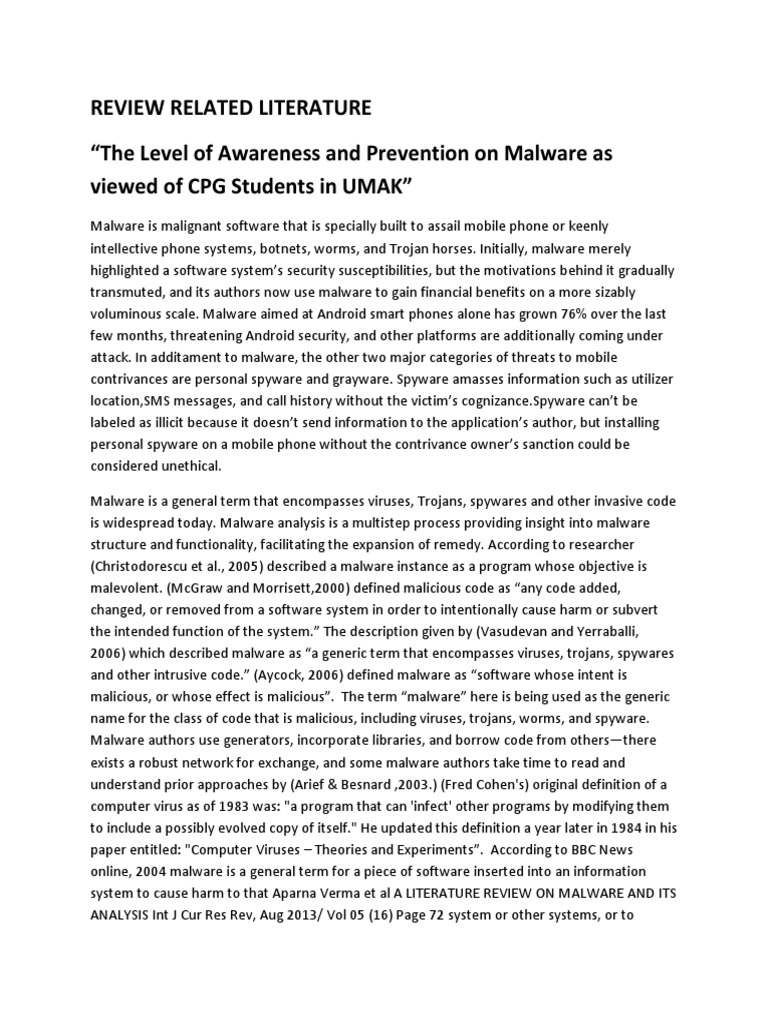 REVIEW RELATED LITERATURE

“The Level of Awareness and Prevention on Malware as viewed of CPG Students in UMAK”

Malware is malignant software that is specially built to assail mobile phone or keenly intellective phone systems, botnets, worms, and Trojan horses. Initially, malware merely highlighted a software system’s security susceptibilities, but the motivations behind it gradually transmuted, and its authors now use malware to gain financial benefits on a more sizably voluminous scale. Malware aimed at Android smart phones alone has grown 76% over the last few months, threatening Android security, and other platforms are additionally coming under attack. In additament to malware, the other two major categories of threats to mobile contrivances are personal spyware and grayware. Spyware amasses information such as utilizer location,SMS messages, and call history without the victim’s cognizance.Spyware can’t be labeled as illicit because it doesn’t send information to the application’s author, but installing personal spyware on a mobile phone without the contrivance owner’s sanction could be considered unethical.

Malware is a general term that encompasses viruses, Trojans, spywares and other invasive code is widespread today. Malware analysis is a multistep process providing insight into malware structure and functionality, facilitating the expansion of remedy. According to researcher (Christodorescu et al., 2005) described a malware instance as a program whose objective is malevolent. (McGraw and Morrisett,2000) defined malicious code as “any code added, changed, or removed from a software system in order to intentionally cause harm or subvert the intended function of the system.” The description given by (Vasudevan and Yerraballi, 2006) which described malware as “a generic term that encompasses viruses, trojans, spywares and other intrusive code.” (Aycock, 2006) defined malware as “software whose intent is malicious, or whose effect is malicious”. The term “malware” here is being used as the generic name for the class of code that is malicious, including viruses, trojans, worms, and spyware. Malware authors use generators, incorporate libraries, and borrow code from others—there exists a robust network for exchange, and some malware authors take time to read and understand prior approaches by (Arief & Besnard ,2003.) (Fred Cohen's) original definition of a computer virus as of 1983 was: "a program that can 'infect' other programs by modifying them to include a possibly evolved copy of itself." He updated this definition a year later in 1984 in his paper entitled: "Computer Viruses – Theories and Experiments". According to BBC News online, 2004 malware is a general term for a piece of software inserted into an information system to cause harm to that Aparna Verma et al A LITERATURE REVIEW ON MALWARE AND ITS ANALYSIS Int J Cur Res Rev, Aug 2013/ Vol 05 (16) Page 72 system or other systems, or to